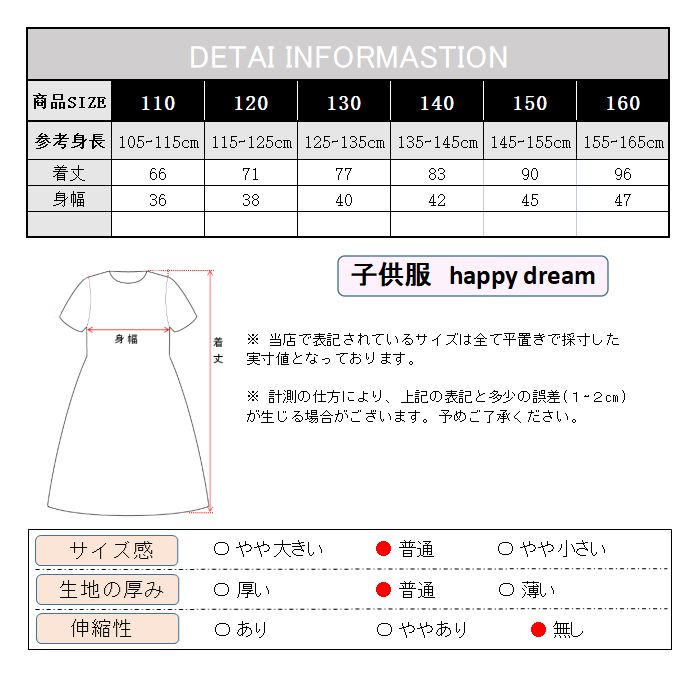 DETAI INFORMASTION

| 商品SIZE | 110 | 120 | 130 | 140 | 150 | 160 |
|---|---|---|---|---|---|---|
| 参考身長 | 105-115cm | 115-125cm | 125-135cm | 135-145cm | 145-155cm | 155-165cm |
| 着丈 | 66 | 71 | 77 | 83 | 90 | 96 |
| 身幅 | 36 | 38 | 40 | 42 | 45 | 47 |
| | | | | | | |

子供服 happy dream

身幅

着丈

※ 当店で表記されているサイズは全て平置きで採寸した実寸値となっております。

※ 計測の仕方により、上記の表記と多少の誤差（1~2cm）が生じる場合がございます。予めご了承ください。

| サイズ感 | ○ やや大きい | ● 普通 | ○ やや小さい |
|---|---|---|---|
| 生地の厚み | ○ 厚い | ● 普通 | ○ 薄い |
| 伸縮性 | ○ あり | ○ ややあり | ● 無し |